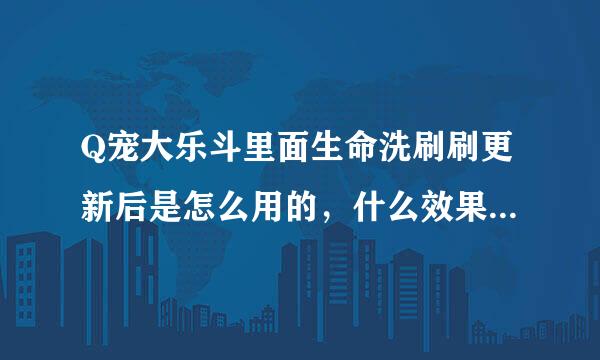 Q宠大乐斗里面生命洗刷刷更新后是怎么用的，什么效果...